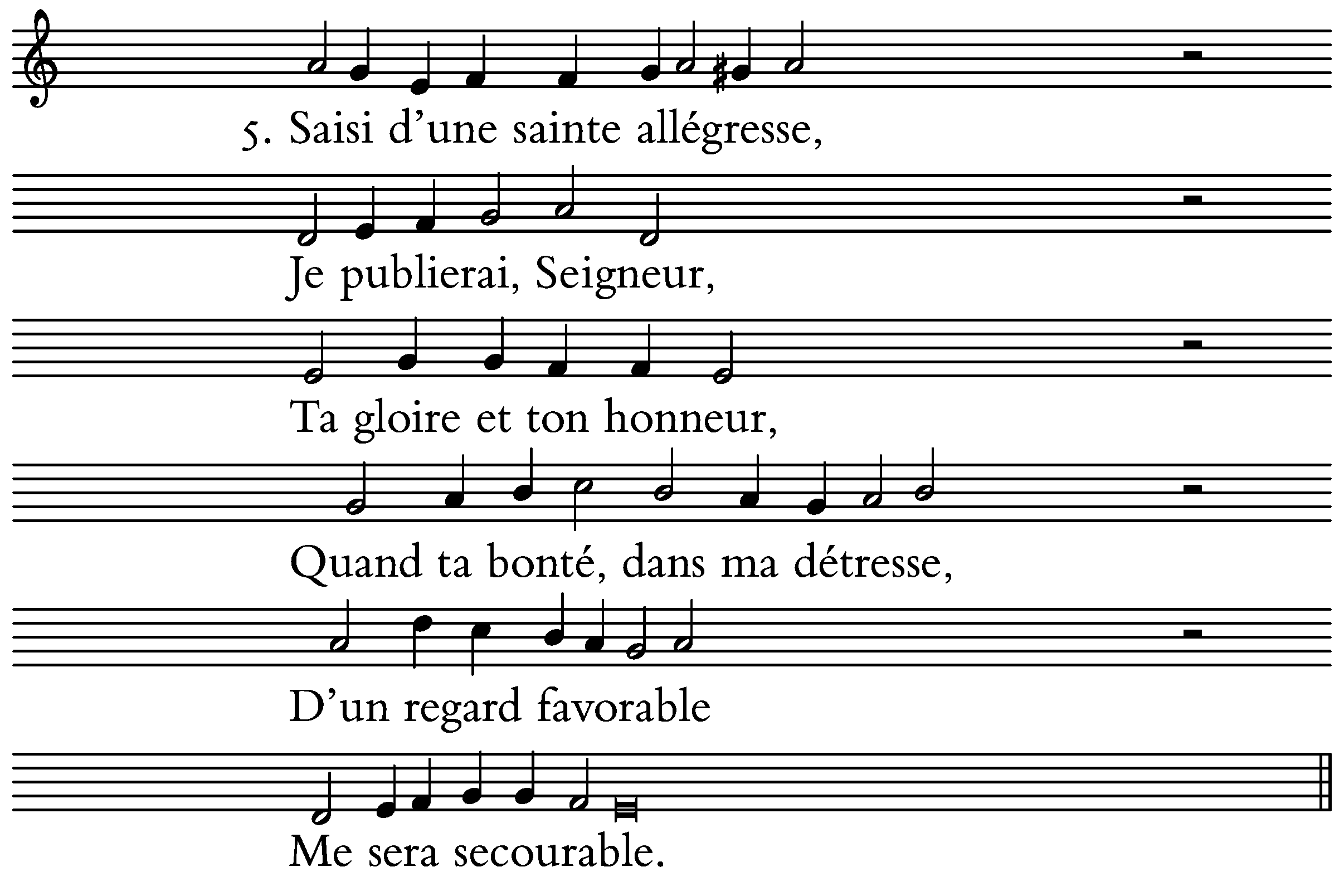 5. Saisi d'une sainte allégresse,

Je publierai, Seigneur,

Ta gloire et ton honneur,

Quand ta bonté, dans ma détresse,

D'un regard favorable

Me sera secourable.